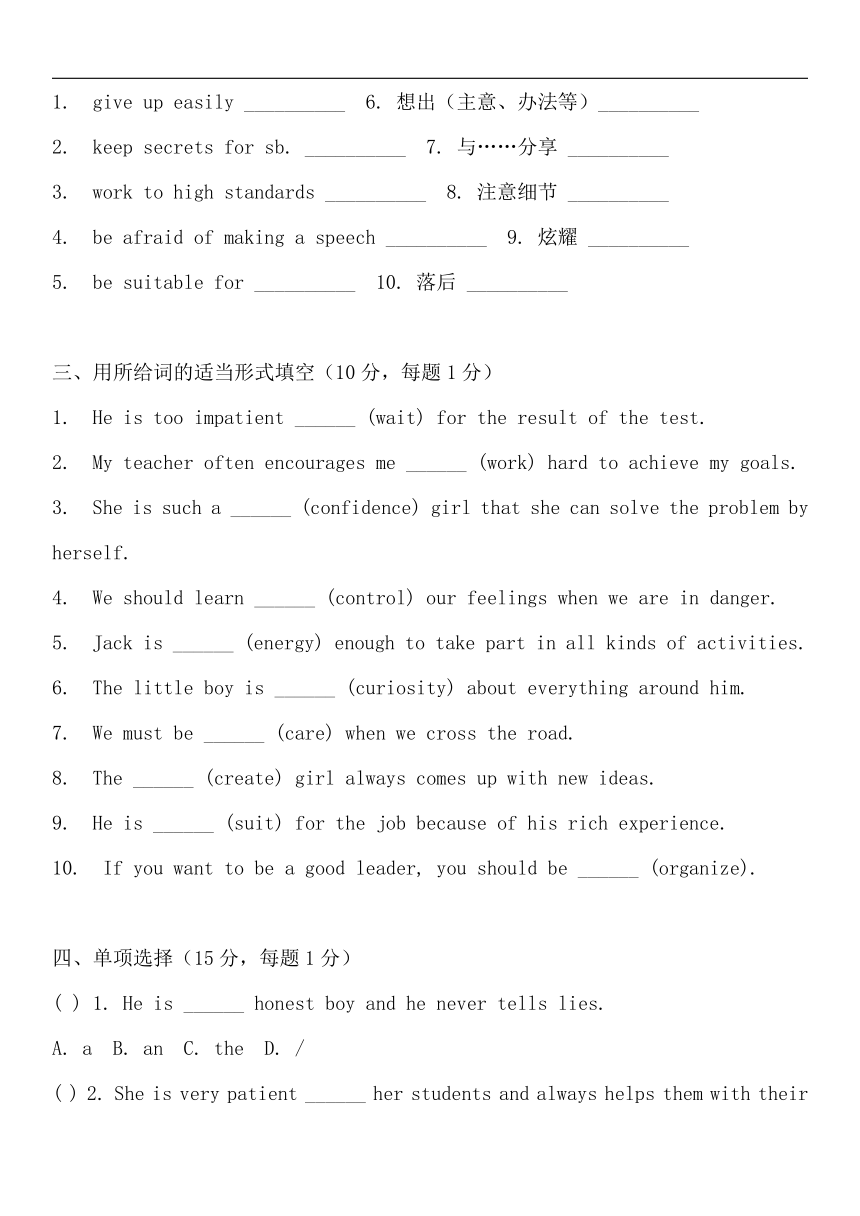 1. give up easily __________ 6. 想出（主意、办法等）__________

2. keep secrets for sb. __________ 7. 与……分享 __________

3. work to high standards __________ 8. 注意细节 __________

4. be afraid of making a speech __________ 9. 炫耀 __________

5. be suitable for __________ 10. 落后 __________

三、用所给词的适当形式填空（10 分，每题 1 分）

1. He is too impatient ______ (wait) for the result of the test.

2. My teacher often encourages me ______ (work) hard to achieve my goals.

3. She is such a ______ (confidence) girl that she can solve the problem by herself.

4. We should learn ______ (control) our feelings when we are in danger.

5. Jack is ______ (energy) enough to take part in all kinds of activities.

6. The little boy is ______ (curiosity) about everything around him.

7. We must be ______ (care) when we cross the road.

8. The ______ (create) girl always comes up with new ideas.

9. He is ______ (suit) for the job because of his rich experience.

10. If you want to be a good leader, you should be ______ (organize).

四、单项选择（15 分，每题 1 分）

( ) 1. He is ______ honest boy and he never tells lies.

A. a B. an C. the D. /

( ) 2. She is very patient ______ her students and always helps them with their